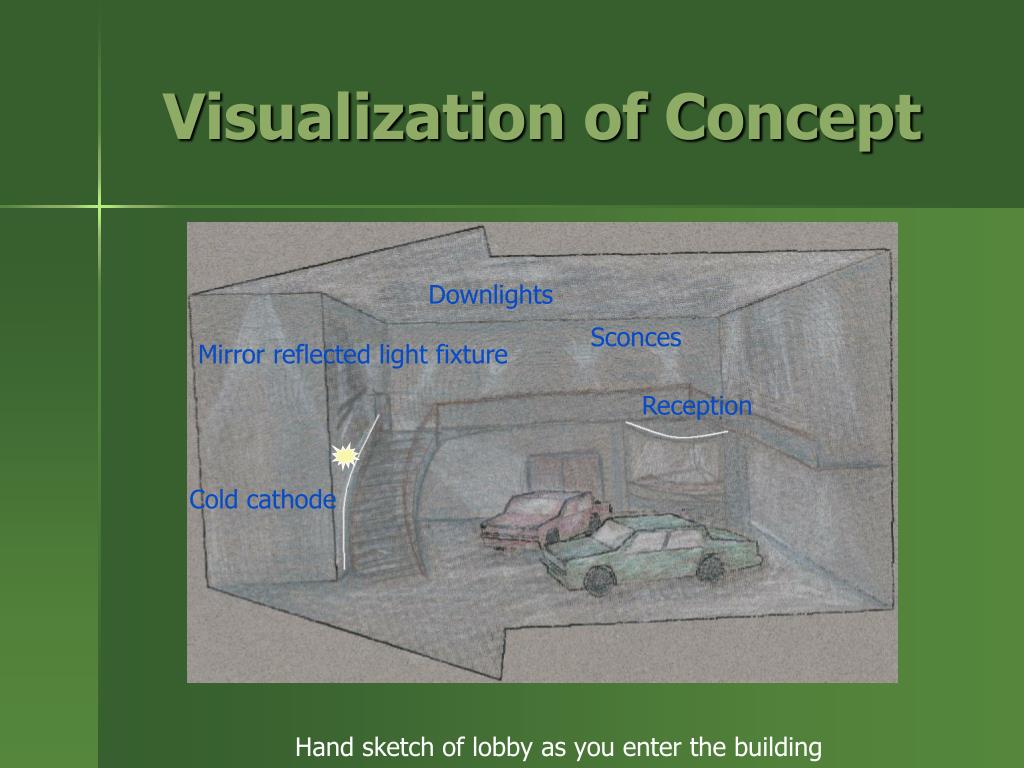 Visualization of Concept

Downlights

Sconces

Mirror reflected light fixture

Reception

Cold cathode

Hand sketch of lobby as you enter the building